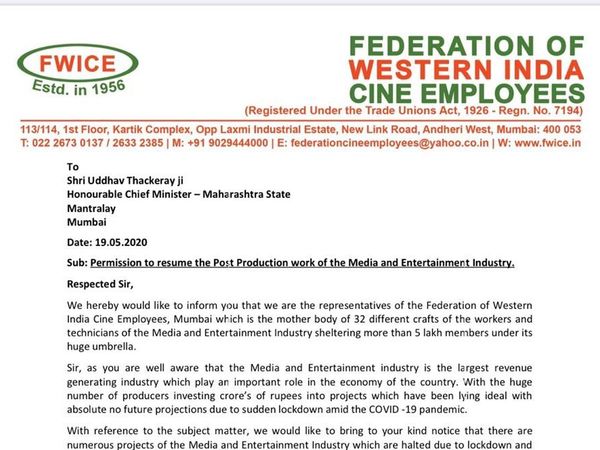 FWICE
Estd. in 1956

FEDERATION OF
WESTERN INDIA
CINE EMPLOYEES
(Registered Under the Trade Unions Act, 1926 - Regn. No. 7194)

113/114, 1st Floor, Kartik Complex, Opp Laxmi Industrial Estate, New Link Road, Andheri West, Mumbai: 400 053
T: 022 2673 0137 / 2633 2385 | M: +91 9029444000 | E: federationcineemployees@yahoo.co.in | W: www.fwice.in

To
Shri Uddhav Thackeray ji
Honourable Chief Minister – Maharashtra State
Mantralay
Mumbai

Date: 19.05.2020

Sub: Permission to resume the Post Production work of the Media and Entertainment Industry.

Respected Sir,

We hereby would like to inform you that we are the representatives of the Federation of Western India Cine Employees, Mumbai which is the mother body of 32 different crafts of the workers and technicians of the Media and Entertainment Industry sheltering more than 5 lakh members under its huge umbrella.

Sir, as you are well aware that the Media and Entertainment industry is the largest revenue generating industry which play an important role in the economy of the country. With the huge number of producers investing crore's of rupees into projects which have been lying ideal with absolute no future projections due to sudden lockdown amid the COVID -19 pandemic.

With reference to the subject matter, we would like to bring to your kind notice that there are numerous projects of the Media and Entertainment Industry which are halted due to lockdown and